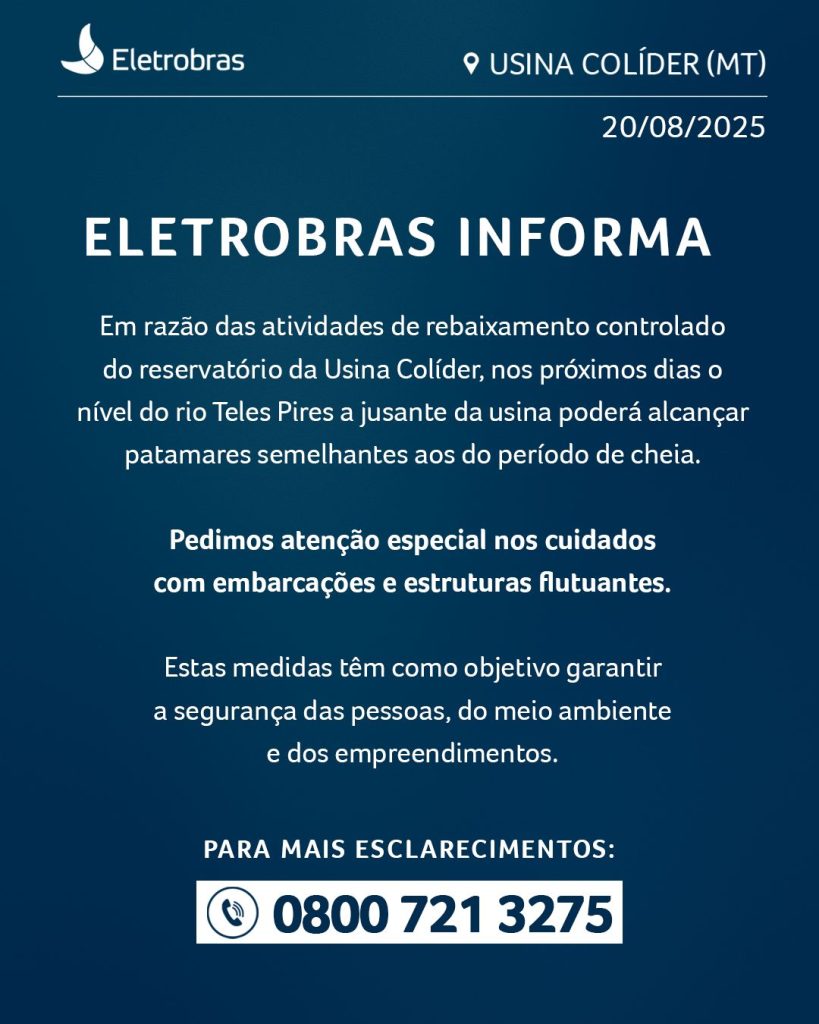 Eletrobras

USINA COLÍDER (MT)

20/08/2025

ELETROBRAS INFORMA

Em razão das atividades de rebaixamento controlado do reservatório da Usina Colíder, nos próximos dias o nível do rio Teles Pires a jusante da usina poderá alcançar patamares semelhantes aos do período de cheia.

Pedimos atenção especial nos cuidados com embarcações e estruturas flutuantes.

Estas medidas têm como objetivo garantir a segurança das pessoas, do meio ambiente e dos empreendimentos.

PARA MAIS ESCLARECIMENTOS:

0800 721 3275